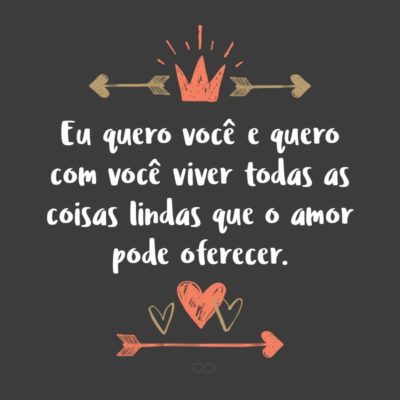 Eu quero você e quero com você viver todas as coisas lindas que o amor pode oferecer.